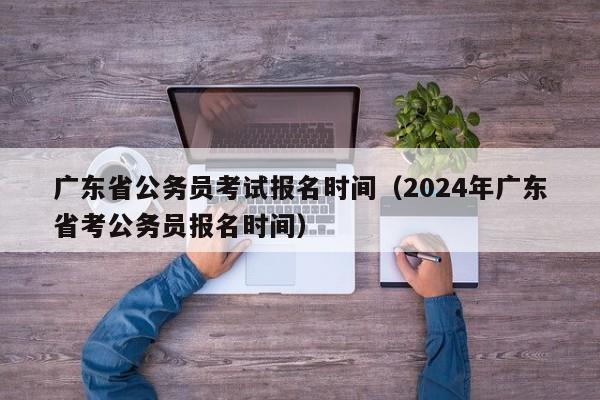 广东省公务员考试报名时间（2024年广东省考公务员报名时间）